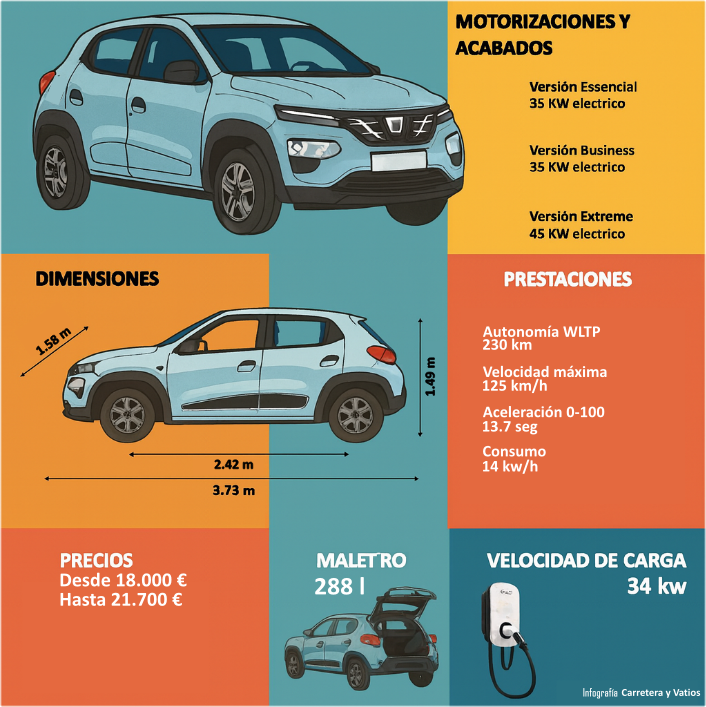 MOTORIZACIONES Y ACABADOS

Versión Essencial
35 KW electrico

Versión Business
35 KW electrico

Versión Extreme
45 KW electrico

DIMENSIONES

1.58 m

1.49 m

2.42 m

3.73 m

PRESTACIONES

Autonomía WLTP
230 km

Velocidad máxima
125 km/h

Aceleración 0-100
13.7 seg

Consumo
14 kw/h

PRECIOS
Desde 18.000 €
Hasta 21.700 €

MALETRO
288 l

VELOCIDAD DE CARGA
34 kw

Infografía Carretera y Vatios